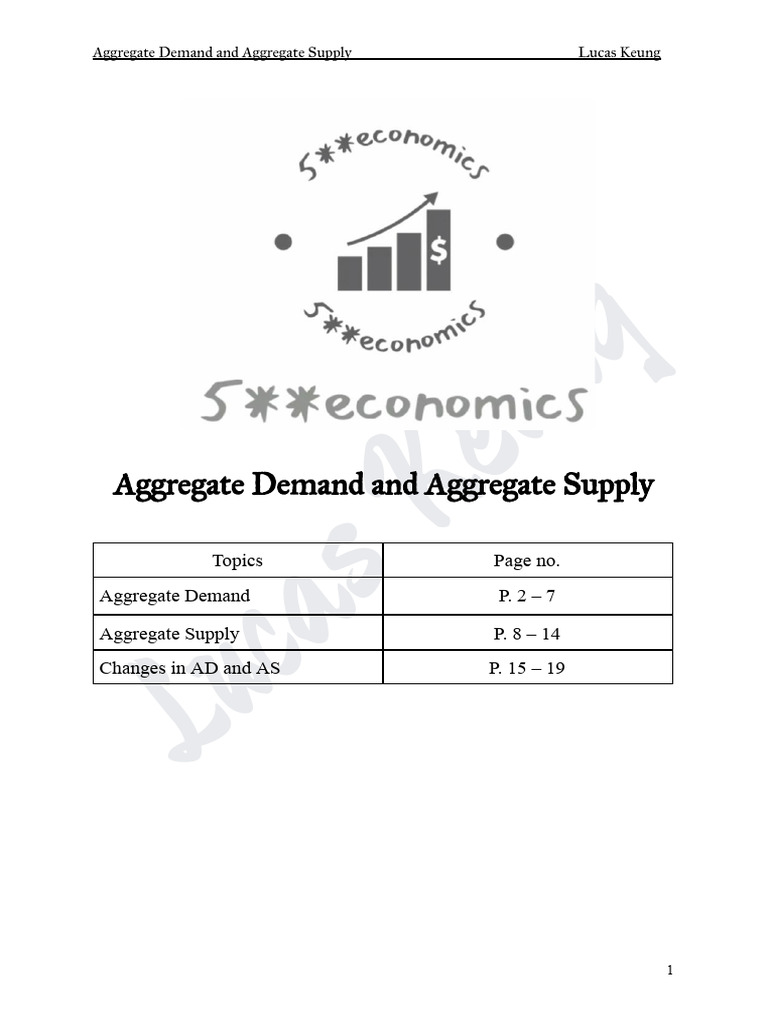 Aggregate Demand and Aggregate Supply Lucas Keung

5**economics

$

5**economics

5**economics

Aggregate Demand and Aggregate Supply

| Topics | Page no. |
|---|---|
| Aggregate Demand | P. 2 – 7 |
| Aggregate Supply | P. 8 – 14 |
| Changes in AD and AS | P. 15 – 19 |

1

Lucas Keung